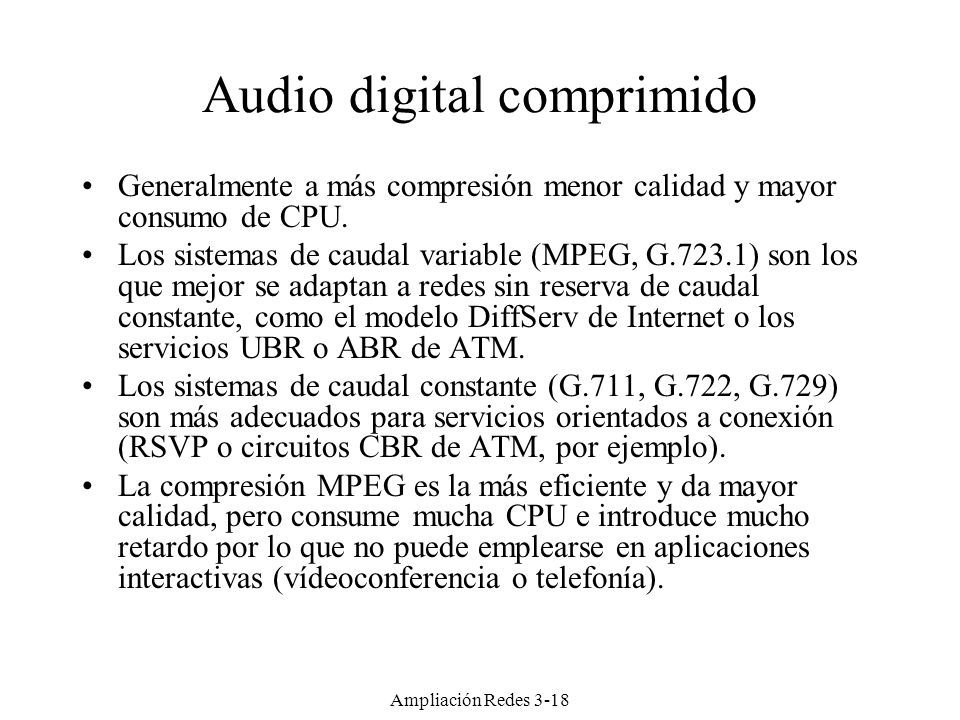 Audio digital comprimido

• Generalmente a más compresión menor calidad y mayor consumo de CPU.

• Los sistemas de caudal variable (MPEG, G.723.1) son los que mejor se adaptan a redes sin reserva de caudal constante, como el modelo DiffServ de Internet o los servicios UBR o ABR de ATM.

• Los sistemas de caudal constante (G.711, G.722, G.729) son más adecuados para servicios orientados a conexión (RSVP o circuitos CBR de ATM, por ejemplo).

• La compresión MPEG es la más eficiente y da mayor calidad, pero consume mucha CPU e introduce mucho retardo por lo que no puede emplearse en aplicaciones interactivas (vídeoconferencia o telefonía).

Ampliación Redes 3-18